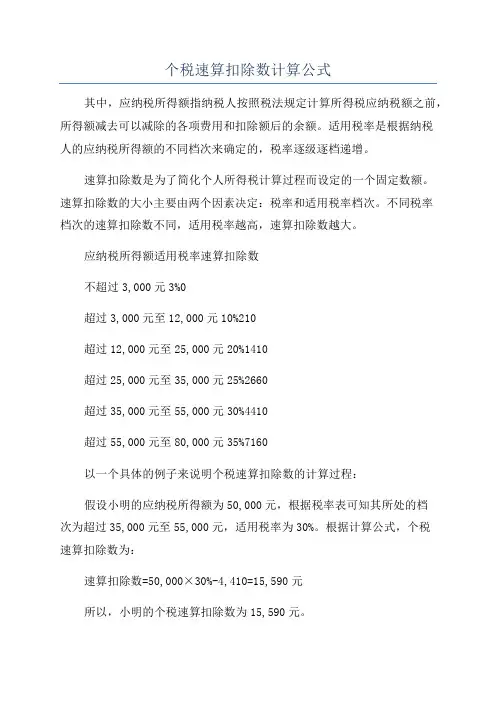 个税速算扣除数计算公式

其中，应纳税所得额指纳税人按照税法规定计算所得税应纳税额之前，所得额减去可以减除的各项费用和扣除额后的余额。适用税率是根据纳税人的应纳税所得额的不同档次来确定的，税率逐级逐档递增。

速算扣除数是为了简化个人所得税计算过程而设定的一个固定数额。速算扣除数的大小主要由两个因素决定：税率和适用税率档次。不同税率档次的速算扣除数不同，适用税率越高，速算扣除数越大。

应纳税所得额适用税率速算扣除数

不超过 3,000 元 3%0

超过 3,000 元至 12,000 元 10%210

超过 12,000 元至 25,000 元 20%1410

超过 25,000 元至 35,000 元 25%2660

超过 35,000 元至 55,000 元 30%4410

超过 55,000 元至 80,000 元 35%7160

以一个具体的例子来说明个税速算扣除数的计算过程：

假设小明的应纳税所得额为 50,000 元，根据税率表可知其所处的档次为超过 35,000 元至 55,000 元，适用税率为 30%。根据计算公式，个税速算扣除数为：

速算扣除数=50,000×30%-4,410=15,590 元

所以，小明的个税速算扣除数为 15,590 元。